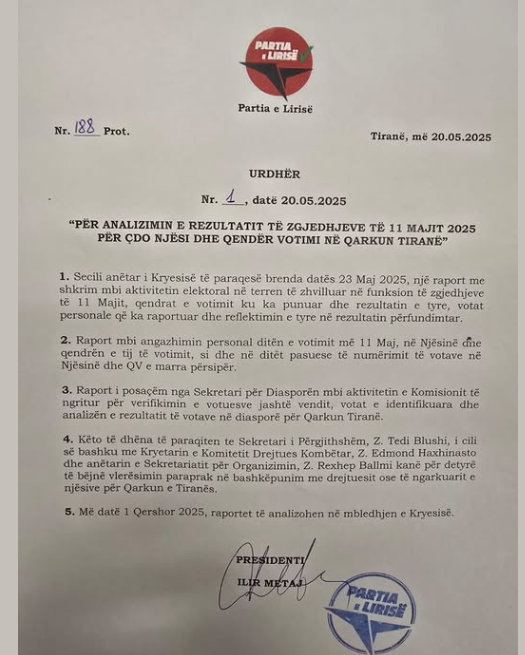 PARTIA e LIRISË

Partia e Lirisë

Nr. 188 Prot.

Tiranë, më 20.05.2025

URDHËR

Nr. 1, datë 20.05.2025

"PËR ANALIZIMIN E REZULTATIT TË ZGJEDHJEVE TË 11 MAJIT 2025 PËR ÇDO NJËSI DHE QENDËR VOTIMI NË QARKUN TIRANË"

1. Secili anëtar i Kryesisë të paraqesë brenda datës 23 Maj 2025, një raport me shkrim mbi aktivitetin elektoral në terren të zhvilluar në funksion të zgjedhjeve të 11 Majit, qendrat e votimit ku ka punuar dhe rezultatin e tyre, votat personale që ka raportuar dhe reflektimin e tyre në rezultatin përfundimtar.

2. Raport mbi angazhimin personal ditën e votimit më 11 Maj, në Njësinë dhe qendrën e tij të votimit, si dhe në ditët pasuese të numërimit të votave në Njësinë dhe QV e marra përsipër.

3. Raport i posaçëm nga Sekretari për Diasporën mbi aktivitetin e Komisionit të ngritur për verifikimin e votuesve jashtë vendit, votat e identifikuara dhe analizën e rezultatit të votave në diasporë për Qarkun Tiranë.

4. Këto të dhëna të paraqiten te Sekretari i Përgjithshëm, Z. Tedi Blushi, i cili së bashku me Kryetarin e Komitetit Drejtues Kombëtar, Z. Edmond Haxhinasto dhe anëtarin e Sekretariatit për Organizimin, Z. Rexhep Ballmi kanë për detyrë të bëjnë vlerësimin paraprak në bashkëpunim me drejtuesit ose të ngarkuarit e njësive për Qarkun e Tiranës.

5. Më datë 1 Qershor 2025, raportet të analizohen në mbledhjen e Kryesisë.

PRESIDENTI

ILIR METAJ

PARTIA e LIRISË